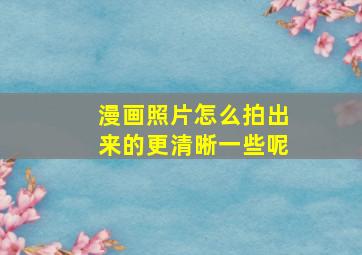 漫画照片怎么拍出来的更清晰一些呢